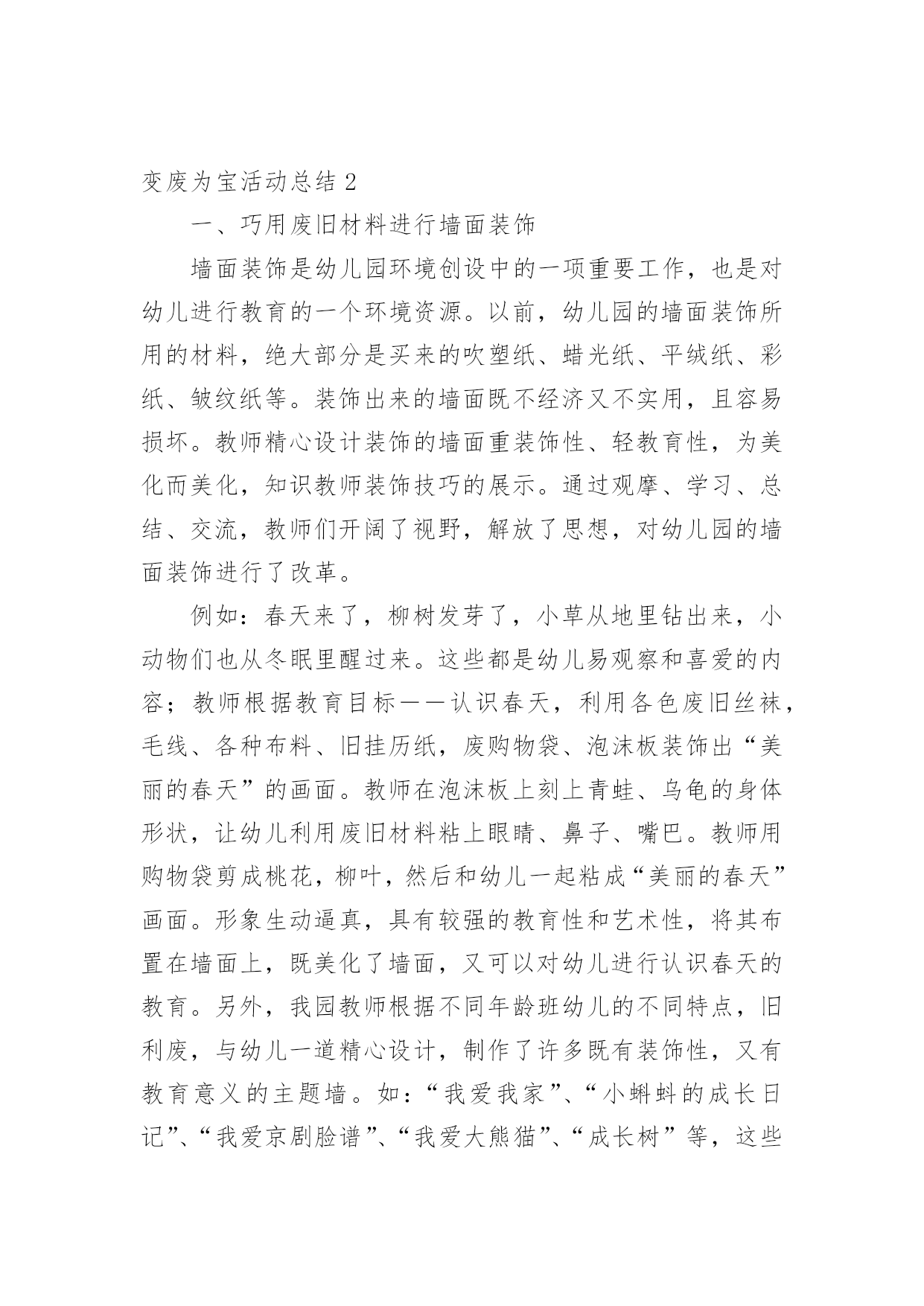 变废为宝活动总结 2

一、巧用废旧材料进行墙面装饰

墙面装饰是幼儿园环境创设中的一项重要工作，也是对幼儿进行教育的一个环境资源。以前，幼儿园的墙面装饰所用的材料，绝大部分是买来的吹塑纸、蜡光纸、平绒纸、彩纸、皱纹纸等。装饰出来的墙面既不经济又不实用，且容易损坏。教师精心设计装饰的墙面重装饰性、轻教育性，为美化而美化，知识教师装饰技巧的展示。通过观摩、学习、总结、交流，教师们开阔了视野，解放了思想，对幼儿园的墙面装饰进行了改革。

例如：春天来了，柳树发芽了，小草从地里钻出来，小动物们也从冬眠里醒过来。这些都是幼儿易观察和喜爱的内容；教师根据教育目标——认识春天，利用各色废旧丝袜，毛线、各种布料、旧挂历纸，废购物袋、泡沫板装饰出“美丽的春天”的画面。教师在泡沫板上刻上青蛙、乌龟的身体形状，让幼儿利用废旧材料粘上眼睛、鼻子、嘴巴。教师用购物袋剪成桃花，柳叶，然后和幼儿一起粘成“美丽的春天”画面。形象生动逼真，具有较强的教育性和艺术性，将其布置在墙面上，既美化了墙面，又可以对幼儿进行认识春天的教育。另外，我园教师根据不同年龄班幼儿的不同特点，旧利废，与幼儿一道精心设计，制作了许多既有装饰性，又有教育意义的主题墙。如：“我爱我家”、“小蝌蚪的成长日记”、“我爱京剧脸谱”、“我爱大熊猫”、“成长树”等，这些